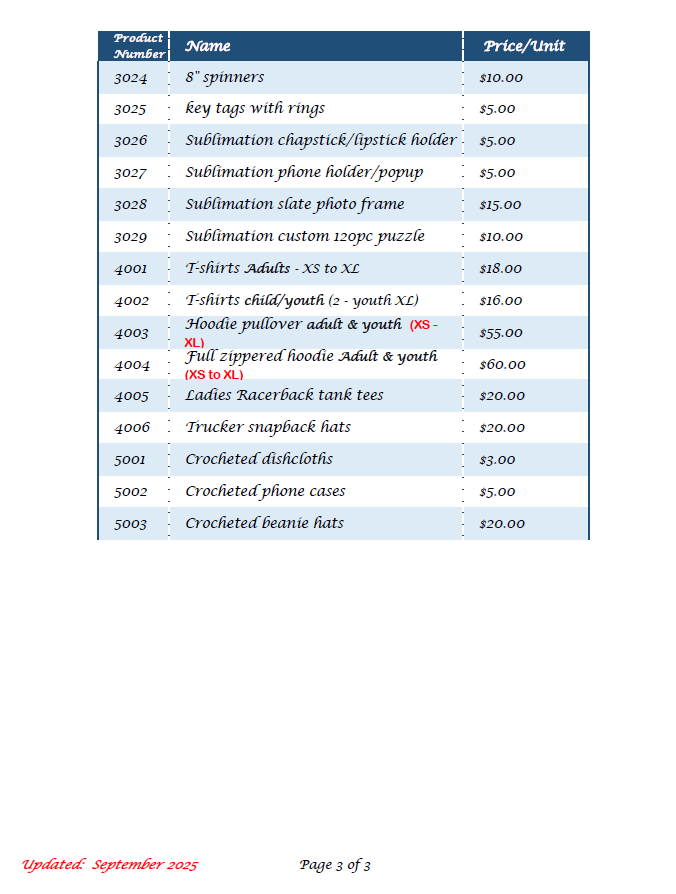 | Product Number | Name | Price/Unit |
|---|---|---|
| 3024 | 8" spinners | $10.00 |
| 3025 | key tags with rings | $5.00 |
| 3026 | Sublimation chapstick/lipstick holder | $5.00 |
| 3027 | Sublimation phone holder/popup | $5.00 |
| 3028 | Sublimation slate photo frame | $15.00 |
| 3029 | Sublimation custom 120pc puzzle | $10.00 |
| 4001 | T-shirts Adults - XS to XL | $18.00 |
| 4002 | T-shirts child/youth (2 - youth XL) | $16.00 |
| 4003 | Hoodie pullover adult & youth (XS - XL) | $55.00 |
| 4004 | Full zippered hoodie Adult & youth (XS to XL) | $60.00 |
| 4005 | Ladies Racerback tank tees | $20.00 |
| 4006 | Trucker snapback hats | $20.00 |
| 5001 | Crocheted dishcloths | $3.00 |
| 5002 | Crocheted phone cases | $5.00 |
| 5003 | Crocheted beanie hats | $20.00 |

Updated: September 2025

Page 3 of 3